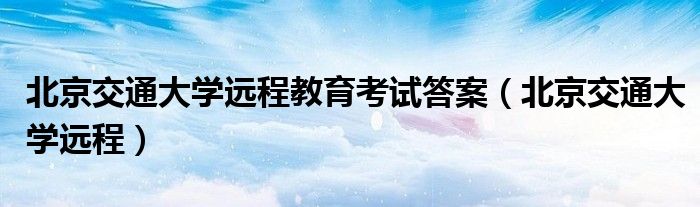 北京交通大学远程教育考试答案（北京交通大学远程）